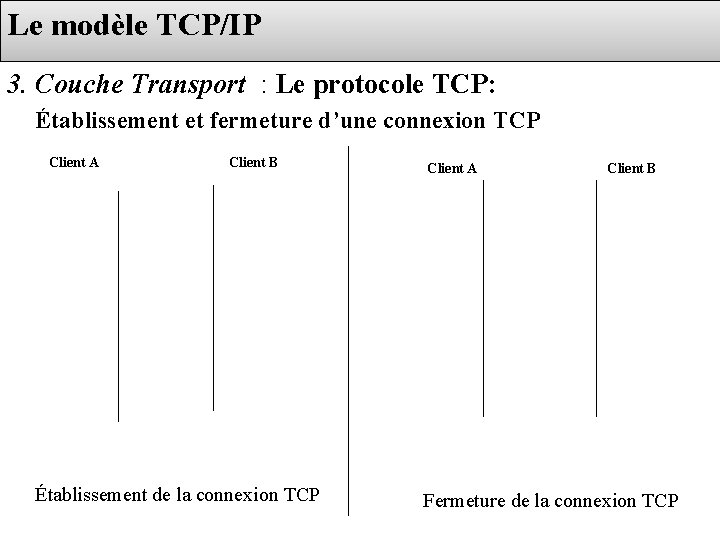 Le modèle TCP/IP

3. Couche Transport : Le protocole TCP:

Établissement et fermeture d'une connexion TCP

Client A

Client B

Établissement de la connexion TCP

Client A

Client B

Fermeture de la connexion TCP